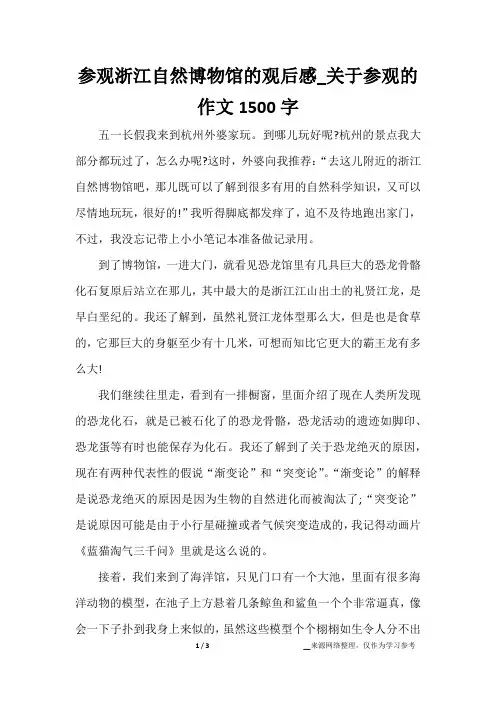 参观浙江自然博物馆的观后感_关于参观的作文 1500 字

五一长假我来到杭州外婆家玩。到哪儿玩好呢?杭州的景点我大部分都玩过了，怎么办呢?这时，外婆向我推荐:“去这儿附近的浙江自然博物馆吧，那儿既可以了解到很多有用的自然科学知识，又可以尽情地玩玩，很好的!”我听得脚底都发痒了，迫不及待地跑出家门，不过，我没忘记带上小小笔记本准备做记录用。

到了博物馆，一进大门，就看见恐龙馆里有几具巨大的恐龙骨骼化石复原后站立在那儿，其中最大的是浙江江山出土的礼贤江龙，是早白垩纪的。我还了解到，虽然礼贤江龙体型那么大，但是也是食草的，它那巨大的身躯至少有十几米，可想而知比它更大的霸王龙有多么大!

我们继续往里走，看到有一排橱窗，里面介绍了现在人类所发现的恐龙化石，就是已被石化了的恐龙骨骼，恐龙活动的遗迹如脚印、恐龙蛋等有时也能保存为化石。我还了解到了关于恐龙绝灭的原因，现在有两种代表性的假说“渐变论”和“突变论”。“渐变论”的解释是说恐龙绝灭的原因是因为生物的自然进化而被淘汰了;“突变论”是说原因可能是由于小行星碰撞或者气候突变造成的，我记得动画片《蓝猫淘气三千问》里就是这么说的。

接着，我们来到了海洋馆，只见门口有一个大池，里面有很多海洋动物的模型，在池子上方悬着几条鲸鱼和鲨鱼一个个非常逼真，像会一下子扑到我身上来似的，虽然这些模型个个栩栩如生令人分不出

1 / 3

来源网络整理，仅作为学习参考